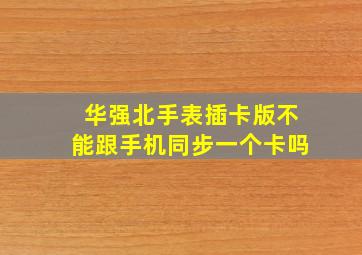 华强北手表插卡版不能跟手机同步一个卡吗